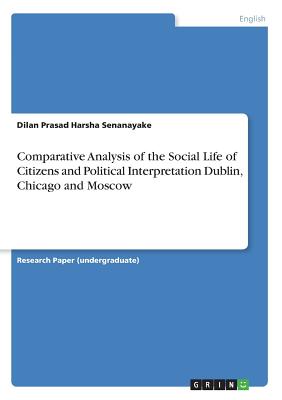 English

Dilan Prasad Harsha Senanayake

Comparative Analysis of the Social Life of Citizens and Political Interpretation Dublin, Chicago and Moscow

Research Paper (undergraduate)

GRIN